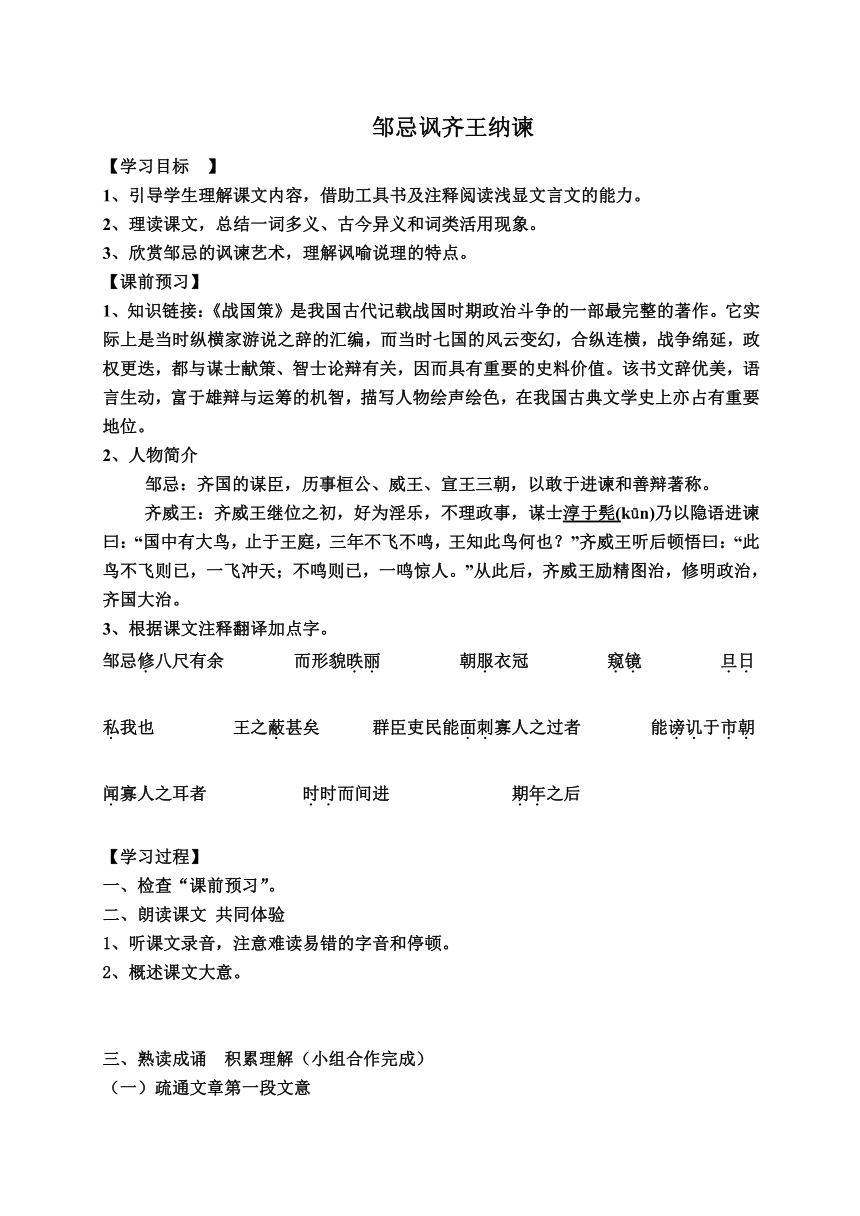 邹忌讽齐王纳谏

【学习目标 】

1、引导学生理解课文内容，借助工具书及注释阅读浅显文言文的能力。

2、理读课文，总结一词多义、古今异义和词类活用现象。

3、欣赏邹忌的讽谏艺术，理解讽喻说理的特点。

【课前预习】

1、知识链接：《战国策》是我国古代记载战国时期政治斗争的一部最完整的著作。它实际上是当时纵横家游说之辞的汇编，而当时七国的风云变幻，合纵连横，战争绵延，政权更迭，都与谋士献策、智士论辩有关，因而具有重要的史料价值。该书文辞优美，语言生动，富于雄辩与运筹的机智，描写人物绘声绘色，在我国古典文学史上亦占有重要地位。

2、人物简介

邹忌：齐国的谋臣，历事桓公、威王、宣王三朝，以敢于进谏和善辩著称。

齐威王：齐威王继位之初，好为淫乐，不理政事，谋士淳于髡(kūn)乃以隐语进谏曰：“国中有大鸟，止于王庭，三年不飞不鸣，王知此鸟何也？”齐威王听后顿悟曰：“此鸟不飞则已，一飞冲天；不鸣则已，一鸣惊人。”从此后，齐威王励精图治，修明政治，齐国大治。

3、根据课文注释翻译加点字。

邹忌修八尺有余 而形貌昳丽 朝服衣冠 窥镜 旦日

私我也 王之蔽甚矣 群臣吏民能面刺寡人之过者 能谤讥于市朝

闻寡人之耳者 时时而间进 期年之后

【学习过程】

一、检查“课前预习”。

二、朗读课文 共同体验

1、听课文录音，注意难读易错的字音和停顿。

2、概述课文大意。

三、熟读成诵 积累理解（小组合作完成）

（一）疏通文章第一段文意